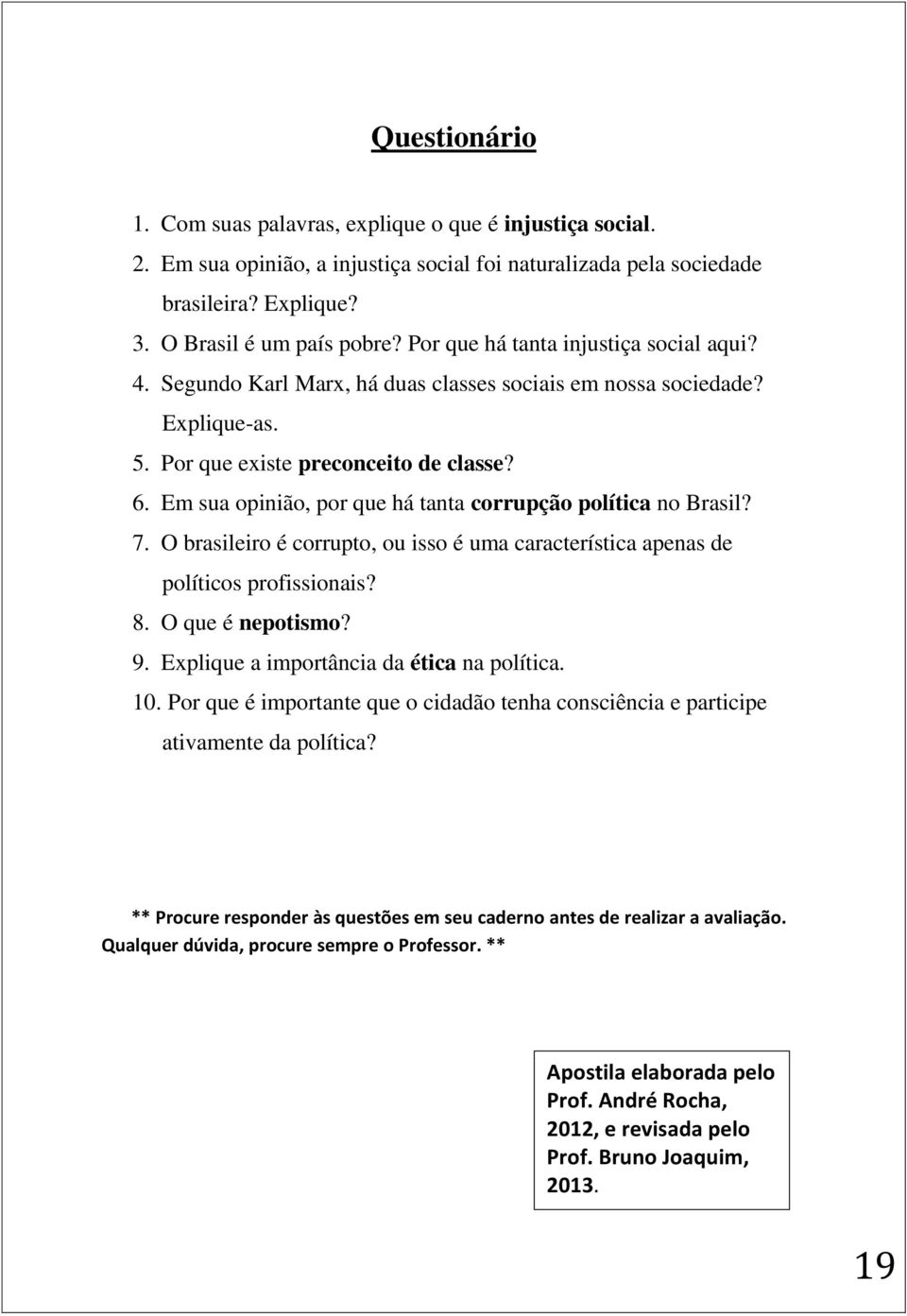 Questionário

1. Com suas palavras, explique o que é injustiça social.
2. Em sua opinião, a injustiça social foi naturalizada pela sociedade brasileira? Explique?
3. O Brasil é um país pobre? Por que há tanta injustiça social aqui?
4. Segundo Karl Marx, há duas classes sociais em nossa sociedade? Explique-as.
5. Por que existe preconceito de classe?
6. Em sua opinião, por que há tanta corrupção política no Brasil?
7. O brasileiro é corrupto, ou isso é uma característica apenas de políticos profissionais?
8. O que é nepotismo?
9. Explique a importância da ética na política.
10. Por que é importante que o cidadão tenha consciência e participe ativamente da política?

** Procure responder às questões em seu caderno antes de realizar a avaliação. Qualquer dúvida, procure sempre o Professor. **

Apostila elaborada pelo Prof. André Rocha, 2012, e revisada pelo Prof. Bruno Joaquim, 2013.

19